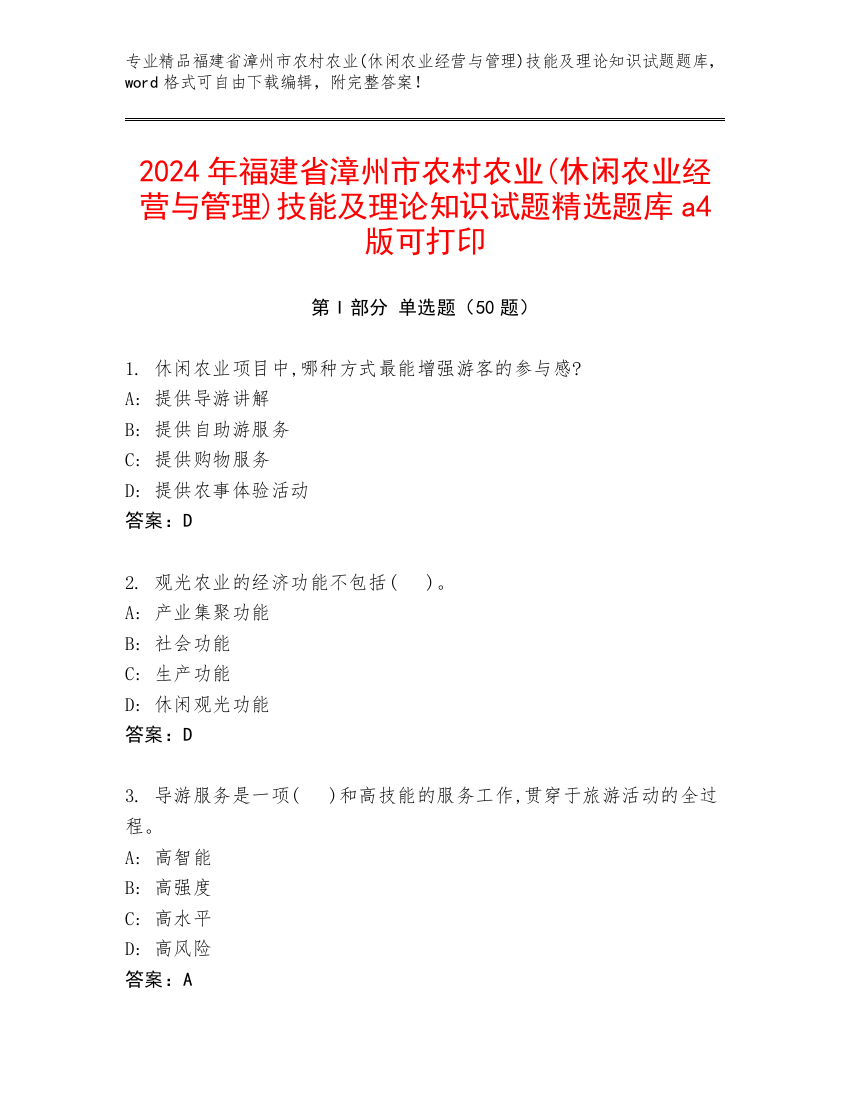 专业精品福建省漳州市农村农业(休闲农业经营与管理)技能及理论知识试题题库，word 格式可自由下载编辑，附完整答案！

2024 年福建省漳州市农村农业(休闲农业经营与管理)技能及理论知识试题精选题库 a4 版可打印

第 I 部分 单选题（50 题）

1. 休闲农业项目中,哪种方式最能增强游客的参与感?
A: 提供导游讲解
B: 提供自助游服务
C: 提供购物服务
D: 提供农事体验活动
答案：D

2. 观光农业的经济功能不包括(　)。
A: 产业集聚功能
B: 社会功能
C: 生产功能
D: 休闲观光功能
答案：D

3. 导游服务是一项(　)和高技能的服务工作,贯穿于旅游活动的全过程。
A: 高智能
B: 高强度
C: 高水平
D: 高风险
答案：A